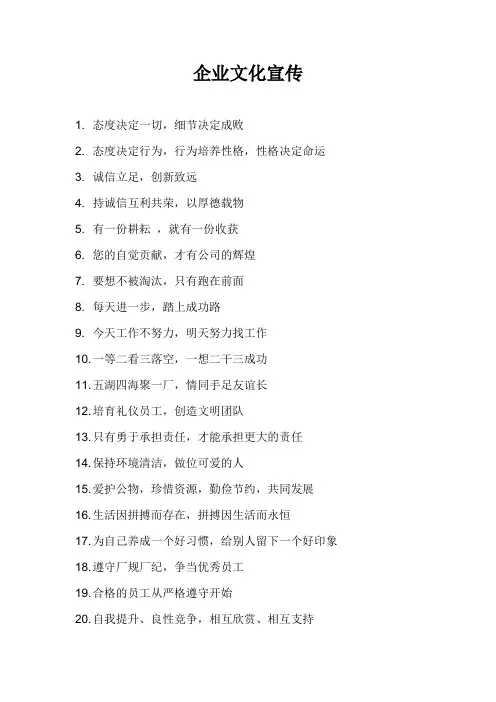 企业文化宣传

1. 态度决定一切，细节决定成败

2. 态度决定行为，行为培养性格，性格决定命运

3. 诚信立足，创新致远

4. 持诚信互利共荣，以厚德载物

5. 有一份耕耘 ，就有一份收获

6. 您的自觉贡献，才有公司的辉煌

7. 要想不被淘汰，只有跑在前面

8. 每天进一步，踏上成功路

9. 今天工作不努力，明天努力找工作

10. 一等二看三落空，一想二干三成功

11. 五湖四海聚一厂，情同手足友谊长

12. 培育礼仪员工，创造文明团队

13. 只有勇于承担责任，才能承担更大的责任

14. 保持环境清洁，做位可爱的人

15. 爱护公物，珍惜资源，勤俭节约，共同发展

16. 生活因拼搏而存在，拼搏因生活而永恒

17. 为自己养成一个好习惯，给别人留下一个好印象

18. 遵守厂规厂纪，争当优秀员工

19. 合格的员工从严格遵守开始

20. 自我提升、良性竞争，相互欣赏、相互支持